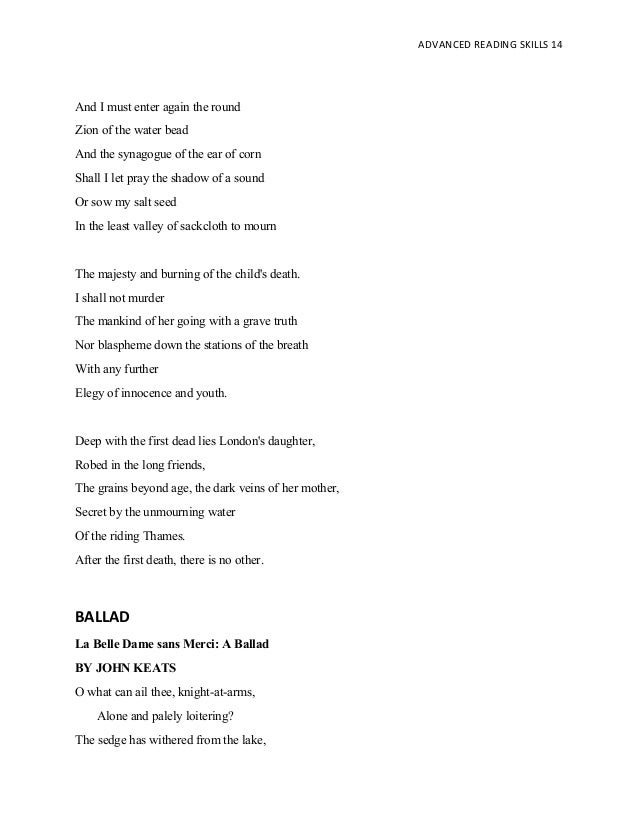 ADVANCED READING SKILLS 14

And I must enter again the round
Zion of the water bead
And the synagogue of the ear of corn
Shall I let pray the shadow of a sound
Or sow my salt seed
In the least valley of sackcloth to mourn

The majesty and burning of the child's death.
I shall not murder
The mankind of her going with a grave truth
Nor blaspheme down the stations of the breath
With any further
Elegy of innocence and youth.

Deep with the first dead lies London's daughter,
Robed in the long friends,
The grains beyond age, the dark veins of her mother,
Secret by the unmourning water
Of the riding Thames.
After the first death, there is no other.

BALLAD

La Belle Dame sans Merci: A Ballad

BY JOHN KEATS

O what can ail thee, knight-at-arms,
Alone and palely loitering?
The sedge has withered from the lake,